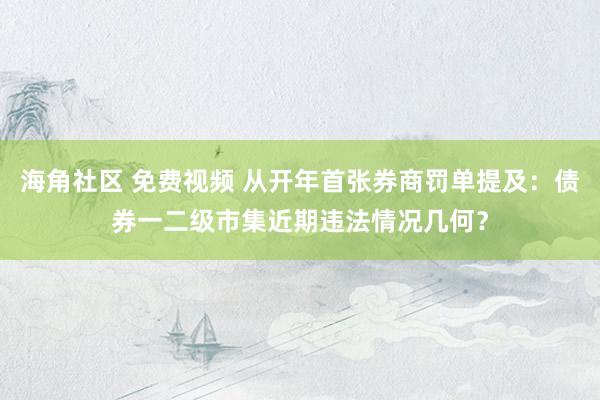 海角社区 免费视频 从开年首张券商罚单提及：债券一二级市集近期违法情况几何？